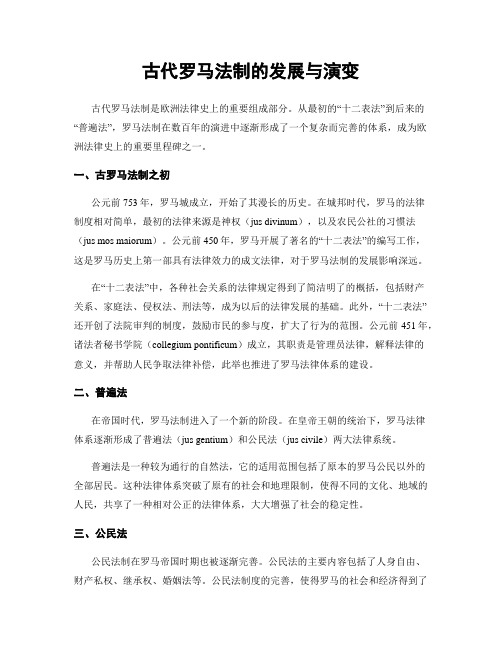 古代罗马法制的发展与演变

古代罗马法制是欧洲法律史上的重要组成部分。从最初的“十二表法”到后来的“普遍法”，罗马法制在数百年的演进中逐渐形成了一个复杂而完善的体系，成为欧洲法律史上的重要里程碑之一。

一、古罗马法制之初

公元前 753 年，罗马城成立，开始了其漫长的历史。在城邦时代，罗马的法律制度相对简单，最初的法律来源是神权（jus divinum），以及农民公社的习惯法（jus mos maiorum）。公元前 450 年，罗马开展了著名的“十二表法”的编写工作，这是罗马历史上第一部具有法律效力的成文法律，对于罗马法制的发展影响深远。

在“十二表法”中，各种社会关系的法律规定得到了简洁明了的概括，包括财产关系、家庭法、侵权法、刑法等，成为以后的法律发展的基础。此外，“十二表法”还开创了法院审判的制度，鼓励市民的参与度，扩大了行为的范围。公元前 451 年，诸法者秘书学院（collegium pontificum）成立，其职责是管理员法律，解释法律的意义，并帮助人民争取法律补偿，此举也推进了罗马法律体系的建设。

二、普遍法

在帝国时代，罗马法制进入了一个新的阶段。在皇帝王朝的统治下，罗马法律体系逐渐形成了普遍法（jus gentium）和公民法（jus civile）两大法律系统。

普遍法是一种较为通行的自然法，它的适用范围包括了原本的罗马公民以外的全部居民。这种法律体系突破了原有的社会和地理限制，使得不同的文化、地域的人民，共享了一种相对公正的法律体系，大大增强了社会的稳定性。

三、公民法

公民法制在罗马帝国时期也被逐渐完善。公民法的主要内容包括了人身自由、财产私权、继承权、婚姻法等。公民法制度的完善，使得罗马的社会和经济得到了